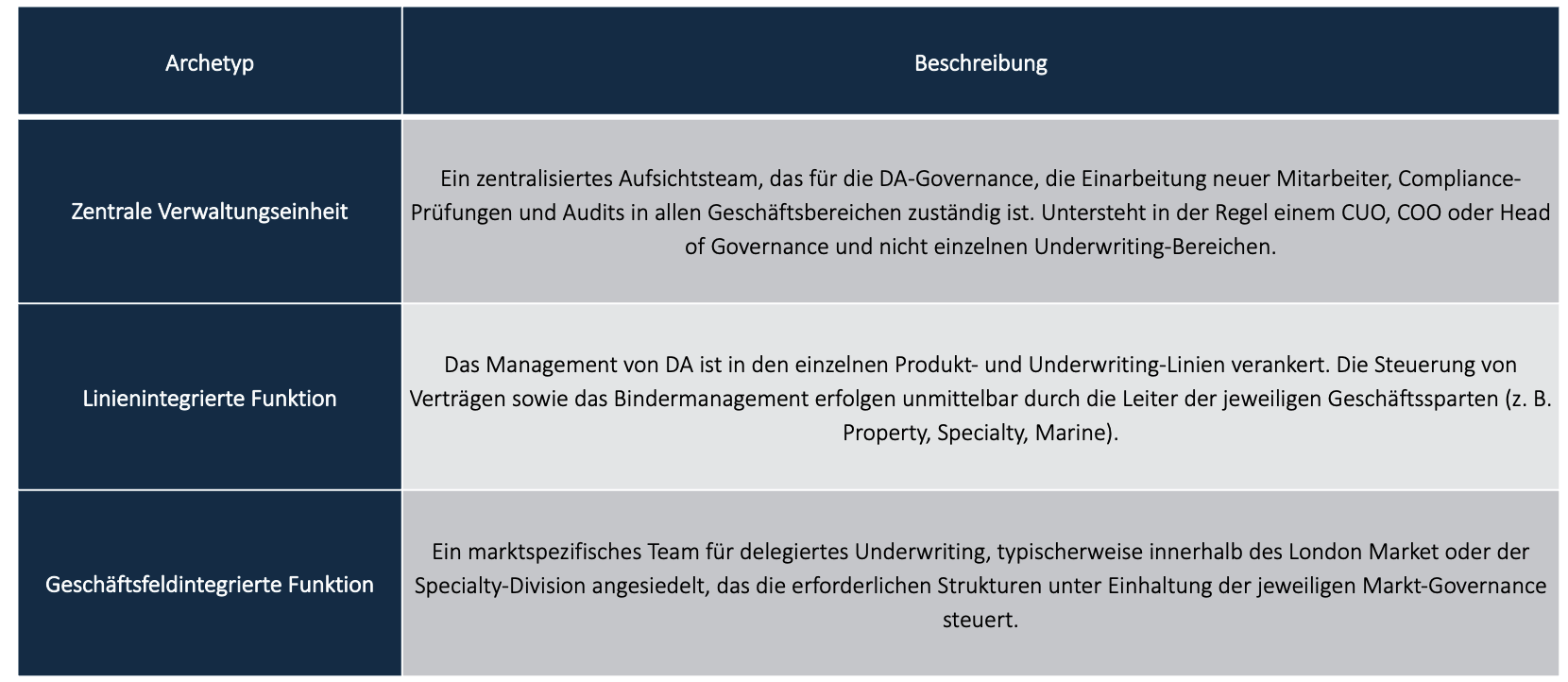 | Archetyp | Beschreibung |
|---|---|
| Zentrale Verwaltungseinheit | Ein zentralisiertes Aufsichtsteam, das für die DA-Governance, die Einarbeitung neuer Mitarbeiter, Compliance-Prüfungen und Audits in allen Geschäftsbereichen zuständig ist. Untersteht in der Regel einem CUO, COO oder Head of Governance und nicht einzelnen Underwriting-Bereichen. |
| Linienintegrierte Funktion | Das Management von DA ist in den einzelnen Produkt- und Underwriting-Linien verankert. Die Steuerung von Verträgen sowie das Bindermanagement erfolgen unmittelbar durch die Leiter der jeweiligen Geschäftssparten (z. B. Property, Specialty, Marine). |
| Geschäftsfeldintegrierte Funktion | Ein marktspezifisches Team für delegiertes Underwriting, typischerweise innerhalb des London Market oder der Specialty-Division angesiedelt, das die erforderlichen Strukturen unter Einhaltung der jeweiligen Markt-Governance steuert. |